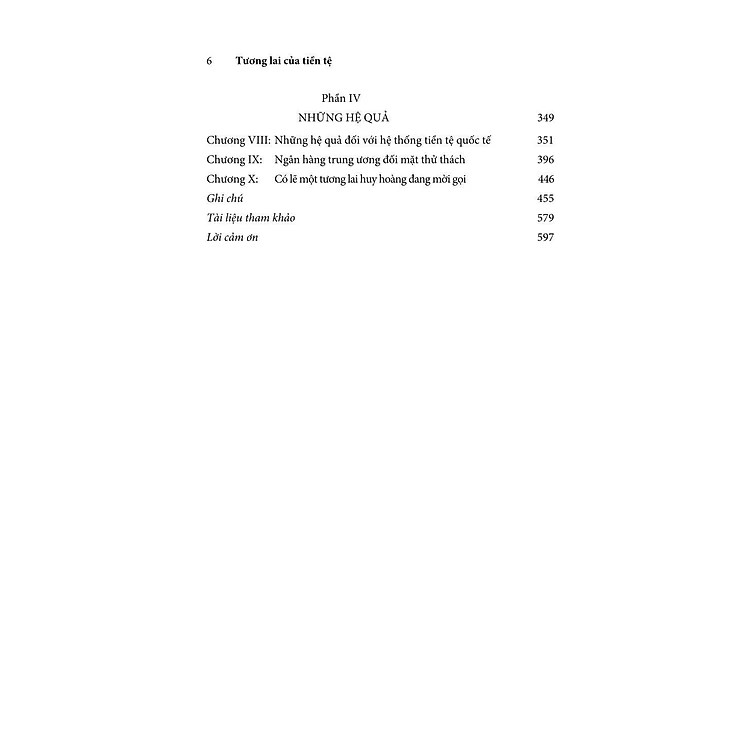 6 Tương lai của tiền tệ

Phần IV

NHỮNG HỆ QUẢ 349

Chương VIII: Những hệ quả đối với hệ thống tiền tệ quốc tế 351

Chương IX: Ngân hàng trung ương đối mặt thử thách 396

Chương X: Có lẽ một tương lai huy hoàng đang mời gọi 446

Ghi chú 455

Tài liệu tham khảo 579

Lời cảm ơn 597